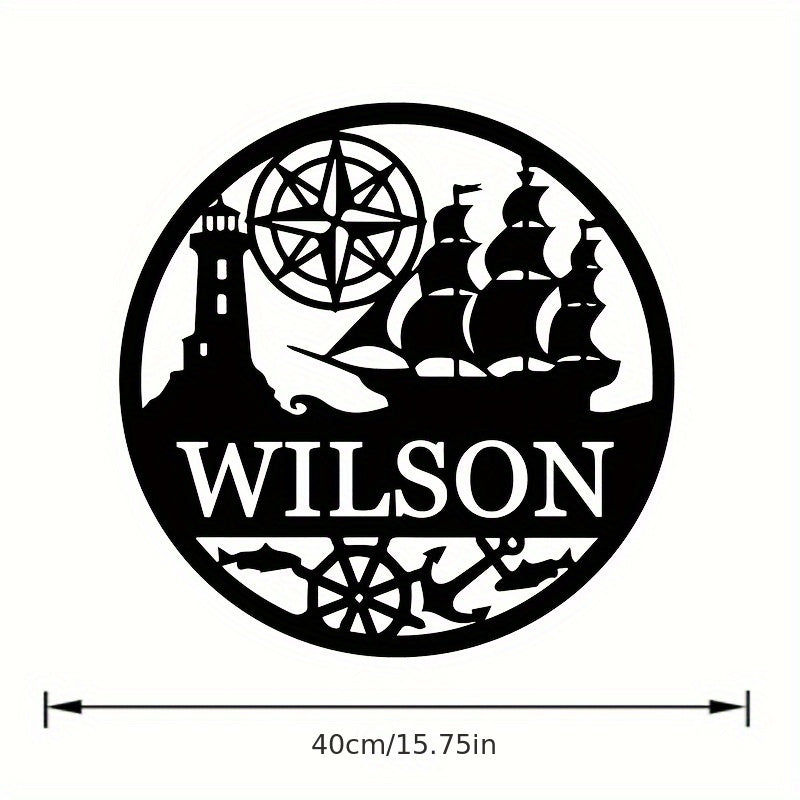 WILSON

40cm/15.75in